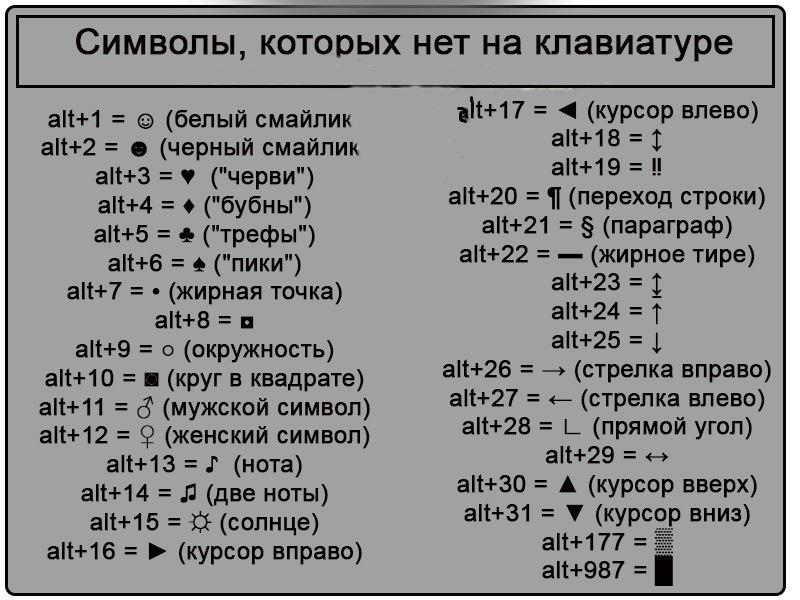 Символы, которых нет на клавиатуре

alt+1 = ☺ (белый смайлик
alt+2 = ☻ (черный смайлик
alt+3 = ♥ ("черви")
alt+4 = ♦ ("бубны")
alt+5 = ♣ ("трефы")
alt+6 = ♠ ("пики")
alt+7 = • (жирная точка)
alt+8 = ◘
alt+9 = ○ (окружность)
alt+10 = ◙ (круг в квадрате)
alt+11 = ♂ (мужской символ)
alt+12 = ♀ (женский символ)
alt+13 = ♪ (нота)
alt+14 = ♫ (две ноты)
alt+15 = ☼ (солнце)
alt+16 = ► (курсор вправо)

alt+17 = ◄ (курсор влево)
alt+18 = ↕
alt+19 = ‼
alt+20 = ¶ (переход строки)
alt+21 = § (параграф)
alt+22 = ▬ (жирное тире)
alt+23 = ↨
alt+24 = ↑
alt+25 = ↓
alt+26 = → (стрелка вправо)
alt+27 = ← (стрелка влево)
alt+28 = ∟ (прямой угол)
alt+29 = ↔
alt+30 = ▲ (курсор вверх)
alt+31 = ▼ (курсор вниз)
alt+177 = ▒
alt+987 = █